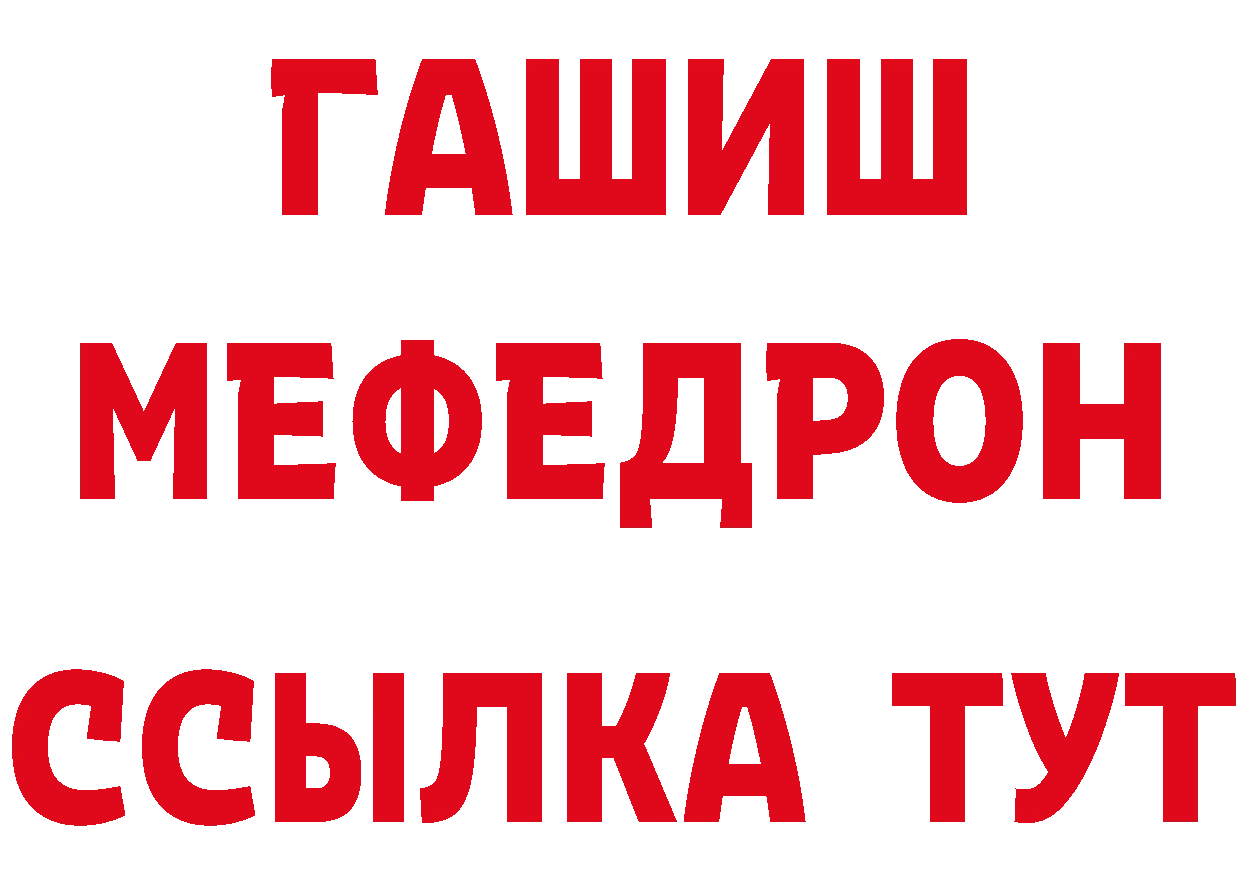 ГАШИШ
МЕФЕДРОН
ССЫЛКА ТУТ